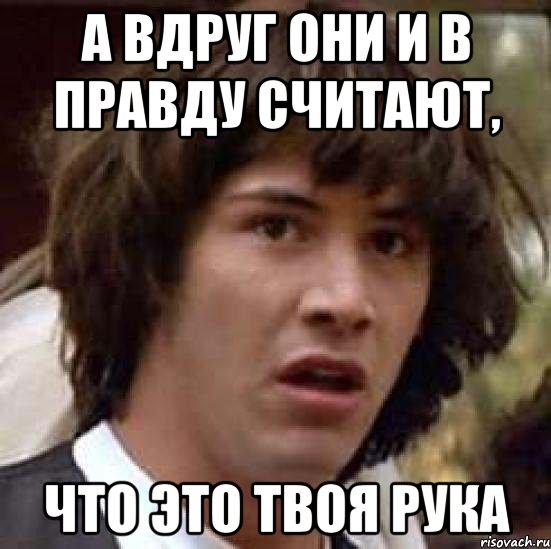 А ВДРУГ ОНИ И В ПРАВДУ СЧИТАЮТ,

ЧТО ЭТО ТВОЯ РУКА

risovach.ru